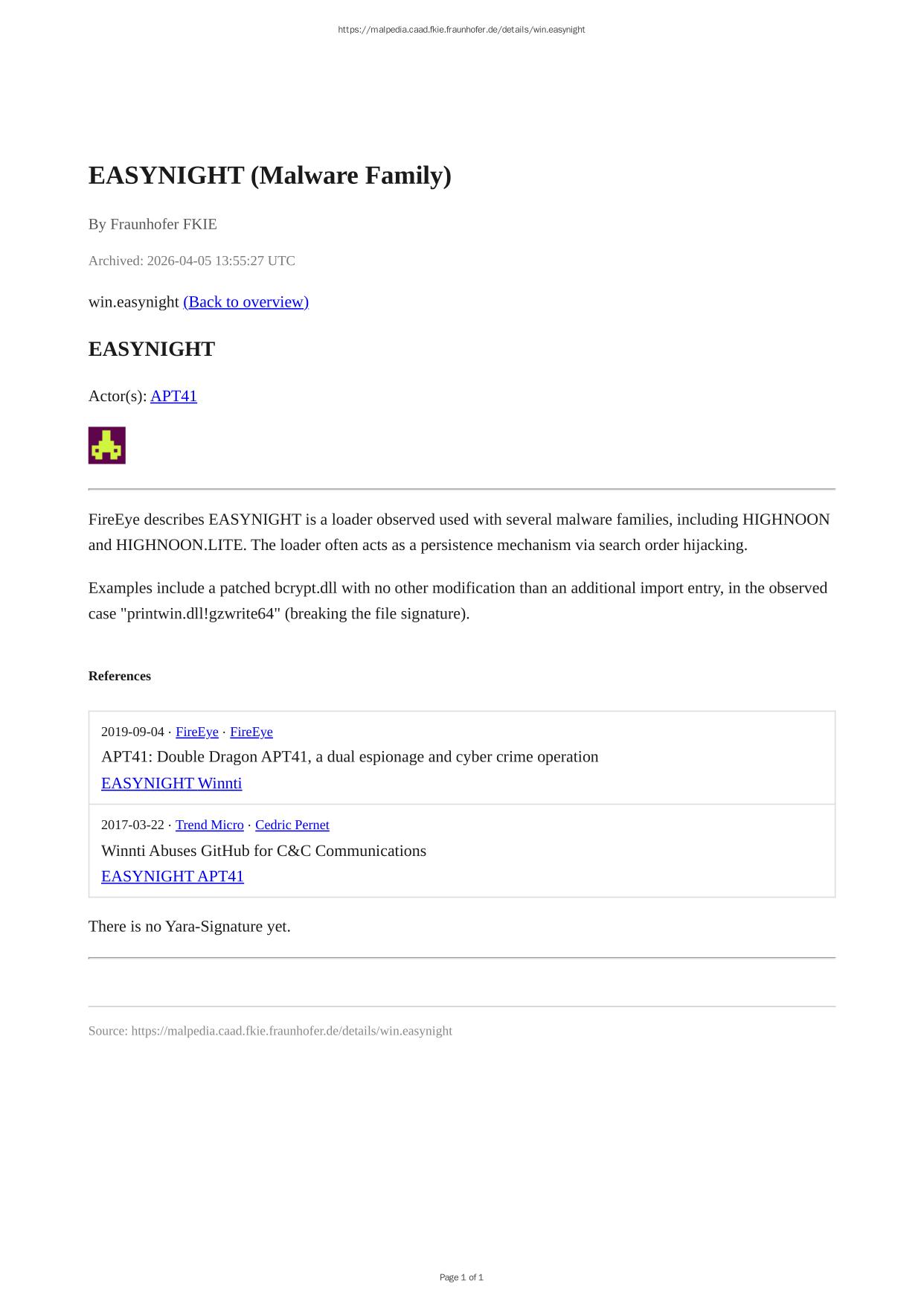 https://malpedia.caad.fkie.fraunhofer.de/details/win.easynight

EASYNIGHT (Malware Family)

By Fraunhofer FKIE

Archived: 2026-04-05 13:55:27 UTC

win.easynight (Back to overview)

EASYNIGHT

Actor(s): APT41

FireEye describes EASYNIGHT is a loader observed used with several malware families, including HIGHNOON and HIGHNOON.LITE. The loader often acts as a persistence mechanism via search order hijacking.

Examples include a patched bcrypt.dll with no other modification than an additional import entry, in the observed case "printwin.dll!gzwrite64" (breaking the file signature).

References

2019-09-04 · FireEye · FireEye
APT41: Double Dragon APT41, a dual espionage and cyber crime operation
EASYNIGHT Winnti

2017-03-22 · Trend Micro · Cedric Pernet
Winnti Abuses GitHub for C&C Communications
EASYNIGHT APT41

There is no Yara-Signature yet.

Source: https://malpedia.caad.fkie.fraunhofer.de/details/win.easynight

Page 1 of 1